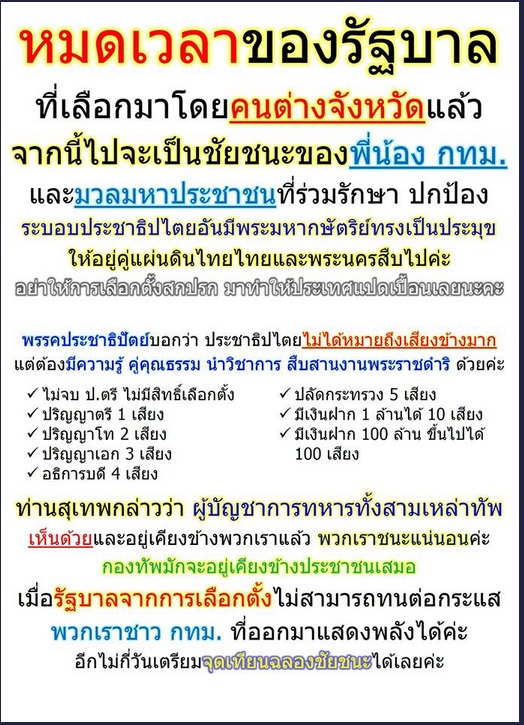 หมดเวลาของรัฐบาล

ที่เลือกมาโดยคนต่างจังหวัดแล้ว

จากนี้ไปจะเป็นชัยชนะของพี่น้อง กทม.

และมวลมหาประชาชนที่ร่วมรักษา ปกป้อง

ระบอบประชาธิปไตยอันมีพระมหากษัตริย์ทรงเป็นประมุข

ให้อยู่คู่แผ่นดินไทยไทยและพระนครสืบไปค่ะ

อย่าให้การเลือกตั้งสกปรก มาทำให้ประเทศแปดเปื้อนเลยนะคะ

พรรคประชาธิปัตย์บอกว่า ประชาธิปไตยไม่ได้หมายถึงเสียงข้างมาก แต่ต้องมีความรู้ คู่คุณธรรม นำวิชาการ สืบสานงานพระราชดำริ ด้วยค่ะ

✓ ไม่จบ ป.ตรี ไม่มีสิทธิ์เลือกตั้ง
✓ ปริญญาตรี 1 เสียง
✓ ปริญญาโท 2 เสียง
✓ ปริญญาเอก 3 เสียง
✓ อธิการบดี 4 เสียง

✓ ปลัดกระทรวง 5 เสียง
✓ มีเงินฝาก 1 ล้านได้ 10 เสียง
✓ มีเงินฝาก 100 ล้าน ขึ้นไปได้ 100 เสียง

ท่านสุเทพกล่าวว่า ผู้บัญชาการทหารทั้งสามเหล่าทัพ เห็นด้วยและอยู่เคียงข้างพวกเราแล้ว พวกเราชนะแน่นอนค่ะ

กองทัพมักจะอยู่เคียงข้างประชาชนเสมอ

เมื่อรัฐบาลจากการเลือกตั้งไม่สามารถทนต่อกระแส

พวกเราชาว กทม. ที่ออกมาแสดงพลังได้ค่ะ

อีกไม่กี่วันเตรียมจุดเทียนฉลองชัยชนะได้เลยค่ะ